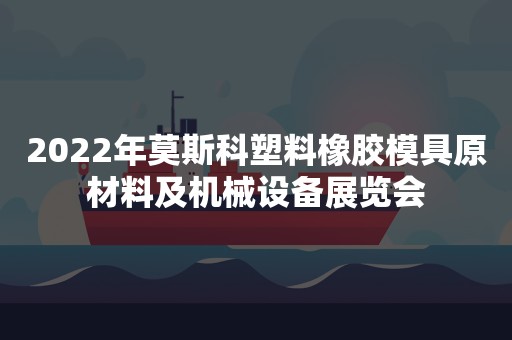 2022年莫斯科塑料橡胶模具原材料及机械设备展览会